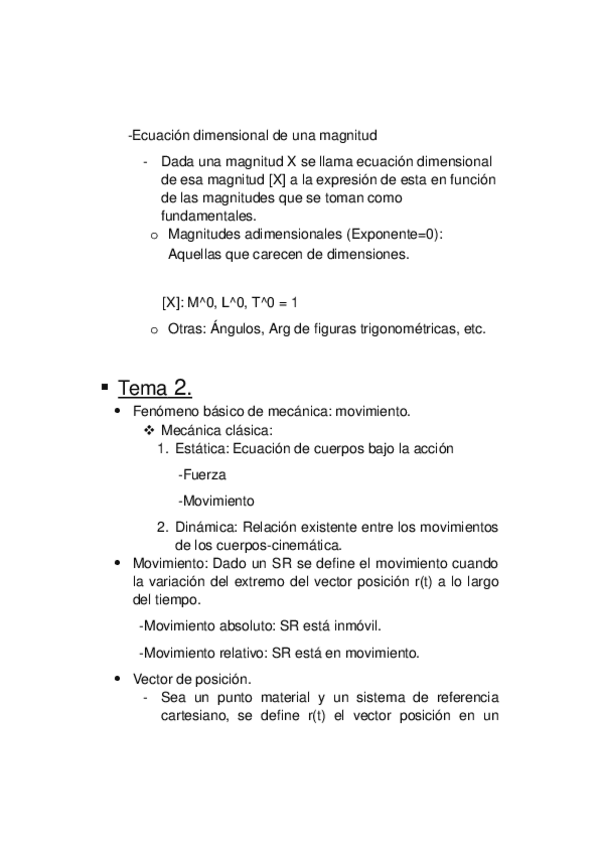 -Ecuación dimensional de una magnitud

- Dada una magnitud X se llama ecuación dimensional de esa magnitud [X] a la expresión de esta en función de las magnitudes que se toman como fundamentales.

o Magnitudes adimensionales (Exponente=0): Aquellas que carecen de dimensiones.

[X]: M^0, L^0, T^0 = 1

o Otras: Ángulos, Arg de figuras trigonométricas, etc.

▪ Tema 2.

• Fenómeno básico de mecánica: movimiento.

❖ Mecánica clásica:

1. Estática: Ecuación de cuerpos bajo la acción

-Fuerza

-Movimiento

2. Dinámica: Relación existente entre los movimientos de los cuerpos-cinemática.

• Movimiento: Dado un SR se define el movimiento cuando la variación del extremo del vector posición r(t) a lo largo del tiempo.

-Movimiento absoluto: SR está inmóvil.

-Movimiento relativo: SR está en movimiento.

• Vector de posición.

- Sea un punto material y un sistema de referencia cartesiano, se define r(t) el vector posición en un